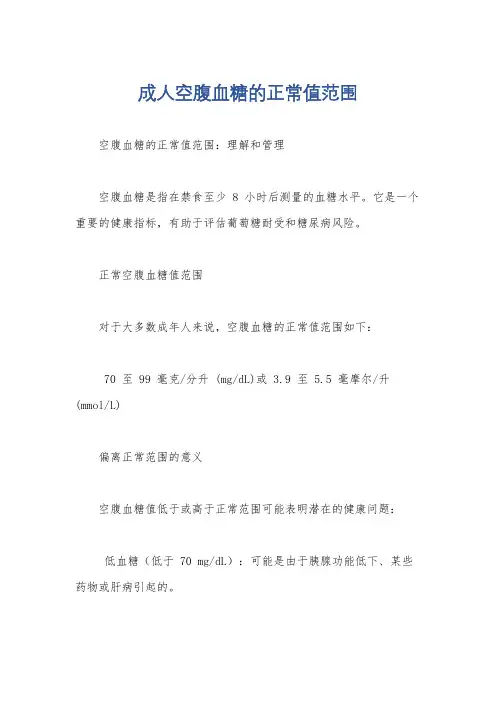 成人空腹血糖的正常值范围

空腹血糖的正常值范围：理解和管理

空腹血糖是指在禁食至少 8 小时后测量的血糖水平。它是一个重要的健康指标，有助于评估葡萄糖耐受和糖尿病风险。

正常空腹血糖值范围

对于大多数成年人来说，空腹血糖的正常值范围如下：

70 至 99 毫克/分升 (mg/dL)或 3.9 至 5.5 毫摩尔/升 (mmol/L)

偏离正常范围的意义

空腹血糖值低于或高于正常范围可能表明潜在的健康问题：

低血糖（低于 70 mg/dL）：可能是由于胰腺功能低下、某些药物或肝病引起的。